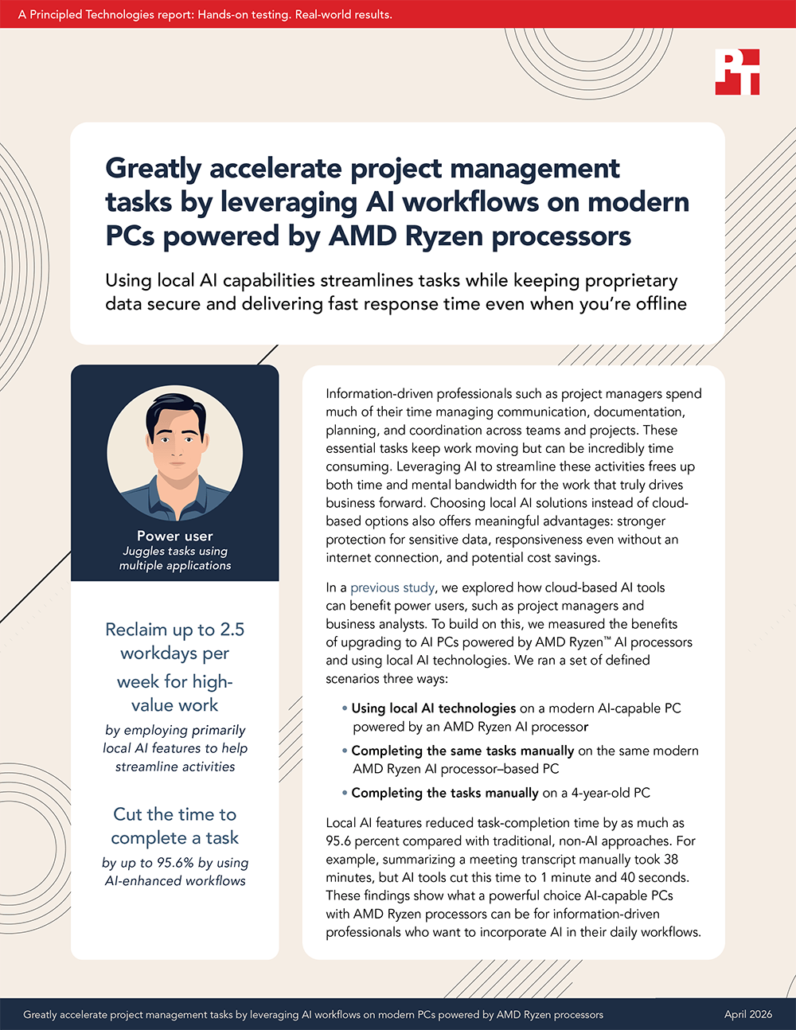 A Principled Technologies report: Hands-on testing. Real-world results.

PT

Greatly accelerate project management tasks by leveraging AI workflows on modern PCs powered by AMD Ryzen processors

Using local AI capabilities streamlines tasks while keeping proprietary data secure and delivering fast response time even when you're offline

Power user
Juggles tasks using multiple applications

Reclaim up to 2.5 workdays per week for high-value work
by employing primarily local AI features to help streamline activities

Cut the time to complete a task
by up to 95.6% by using AI-enhanced workflows

Information-driven professionals such as project managers spend much of their time managing communication, documentation, planning, and coordination across teams and projects. These essential tasks keep work moving but can be incredibly time consuming. Leveraging AI to streamline these activities frees up both time and mental bandwidth for the work that truly drives business forward. Choosing local AI solutions instead of cloud-based options also offers meaningful advantages: stronger protection for sensitive data, responsiveness even without an internet connection, and potential cost savings.

In a previous study, we explored how cloud-based AI tools can benefit power users, such as project managers and business analysts. To build on this, we measured the benefits of upgrading to AI PCs powered by AMD Ryzen™ AI processors and using local AI technologies. We ran a set of defined scenarios three ways:

• Using local AI technologies on a modern AI-capable PC powered by an AMD Ryzen AI processor
• Completing the same tasks manually on the same modern AMD Ryzen AI processor–based PC
• Completing the tasks manually on a 4-year-old PC

Local AI features reduced task-completion time by as much as 95.6 percent compared with traditional, non-AI approaches. For example, summarizing a meeting transcript manually took 38 minutes, but AI tools cut this time to 1 minute and 40 seconds. These findings show what a powerful choice AI-capable PCs with AMD Ryzen processors can be for information-driven professionals who want to incorporate AI in their daily workflows.

Greatly accelerate project management tasks by leveraging AI workflows on modern PCs powered by AMD Ryzen processors April 2026